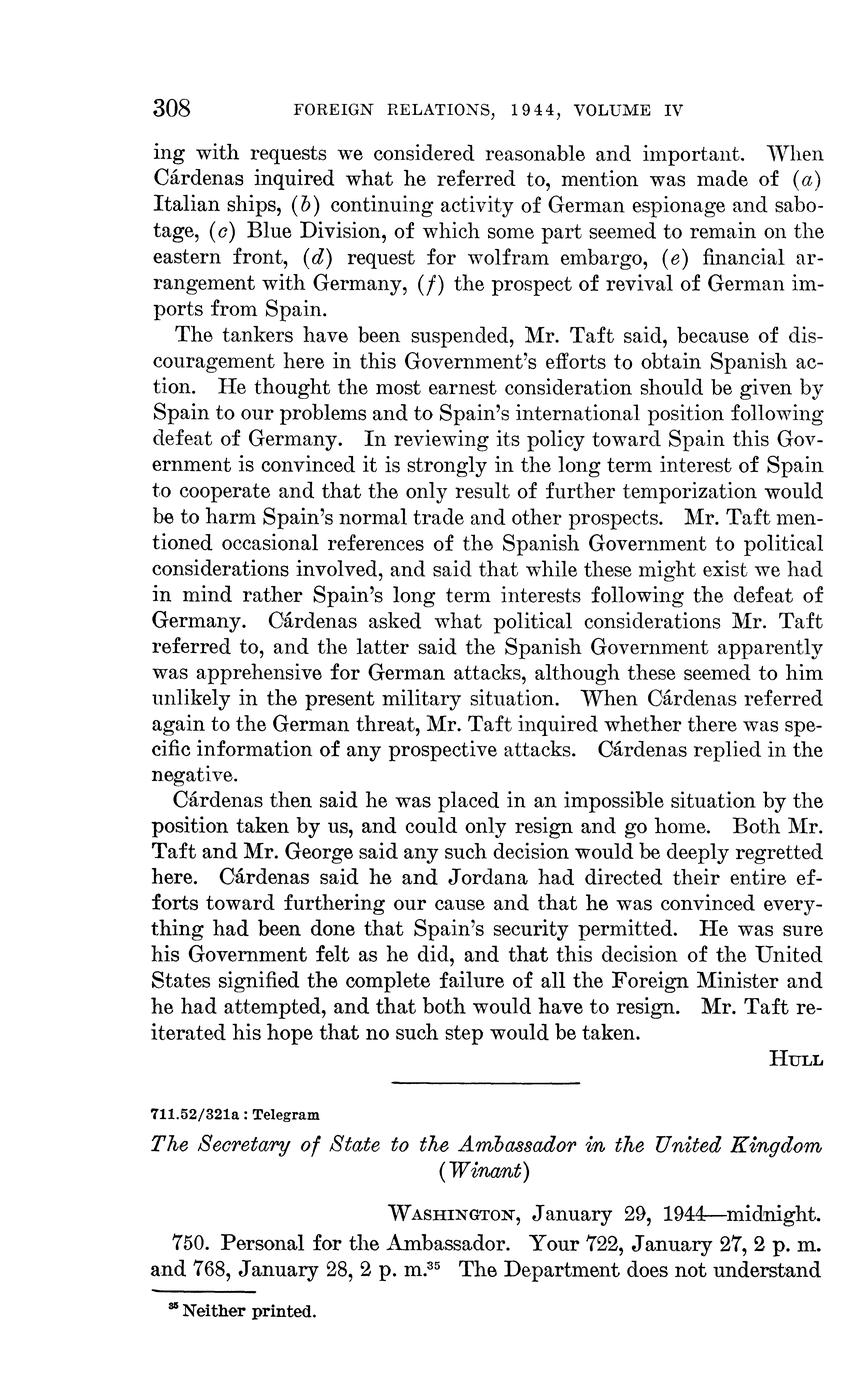 308 FOREIGN RELATIONS, 1944, VOLUME IV

ing with requests we considered reasonable and important. When Cárdenas inquired what he referred to, mention was made of (a) Italian ships, (b) continuing activity of German espionage and sabotage, (c) Blue Division, of which some part seemed to remain on the eastern front, (d) request for wolfram embargo, (e) financial arrangement with Germany, (f) the prospect of revival of German imports from Spain.

The tankers have been suspended, Mr. Taft said, because of discouragement here in this Government's efforts to obtain Spanish action. He thought the most earnest consideration should be given by Spain to our problems and to Spain's international position following defeat of Germany. In reviewing its policy toward Spain this Government is convinced it is strongly in the long term interest of Spain to cooperate and that the only result of further temporization would be to harm Spain's normal trade and other prospects. Mr. Taft mentioned occasional references of the Spanish Government to political considerations involved, and said that while these might exist we had in mind rather Spain's long term interests following the defeat of Germany. Cárdenas asked what political considerations Mr. Taft referred to, and the latter said the Spanish Government apparently was apprehensive for German attacks, although these seemed to him unlikely in the present military situation. When Cárdenas referred again to the German threat, Mr. Taft inquired whether there was specific information of any prospective attacks. Cárdenas replied in the negative.

Cárdenas then said he was placed in an impossible situation by the position taken by us, and could only resign and go home. Both Mr. Taft and Mr. George said any such decision would be deeply regretted here. Cárdenas said he and Jordana had directed their entire efforts toward furthering our cause and that he was convinced everything had been done that Spain's security permitted. He was sure his Government felt as he did, and that this decision of the United States signified the complete failure of all the Foreign Minister and he had attempted, and that both would have to resign. Mr. Taft reiterated his hope that no such step would be taken.

HULL

711.52/321a : Telegram

The Secretary of State to the Ambassador in the United Kingdom (Winant)

WASHINGTON, January 29, 1944—midnight.

750. Personal for the Ambassador. Your 722, January 27, 2 p. m. and 768, January 28, 2 p. m.$^{35}$ The Department does not understand

$^{35}$ Neither printed.